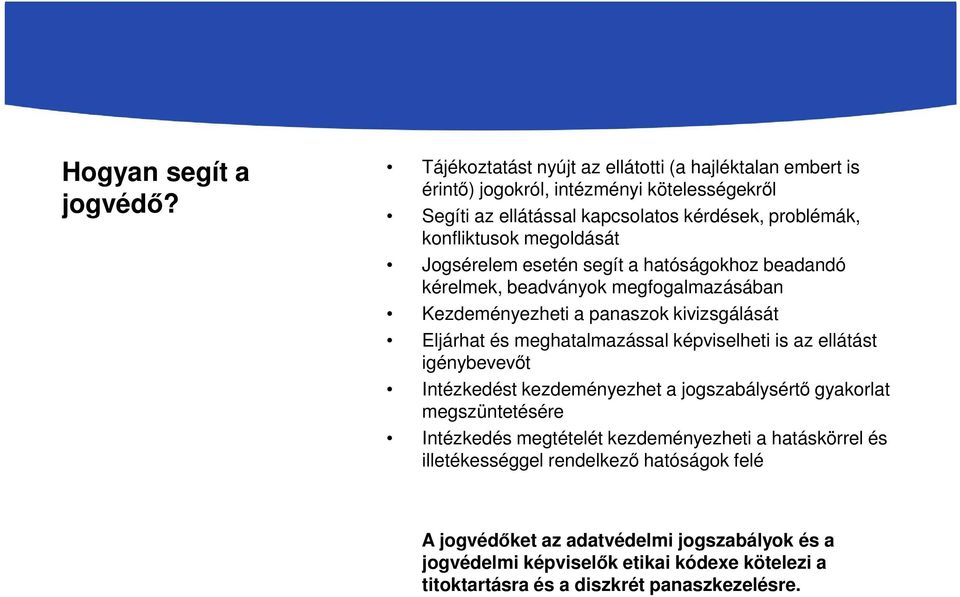 Hogyan segít a jogvédő?

• Tájékoztatást nyújt az ellátotti (a hajléktalan embert is érintő) jogokról, intézményi kötelességekről
• Segíti az ellátással kapcsolatos kérdések, problémák, konfliktusok megoldását
• Jogsérelem esetén segít a hatóságokhoz beadandó kérelmek, beadványok megfogalmazásában
• Kezdeményezheti a panaszok kivizsgálását
• Eljárhat és meghatalmazással képviselheti is az ellátást igénybevevőt
• Intézkedést kezdeményezhet a jogszabálysértő gyakorlat megszüntetésére
• Intézkedés megtételét kezdeményezheti a hatáskörrel és illetékességgel rendelkező hatóságok felé

A jogvédőket az adatvédelmi jogszabályok és a jogvédelmi képviselők etikai kódexe kötelezi a titoktartásra és a diszkrét panaszkezelésre.